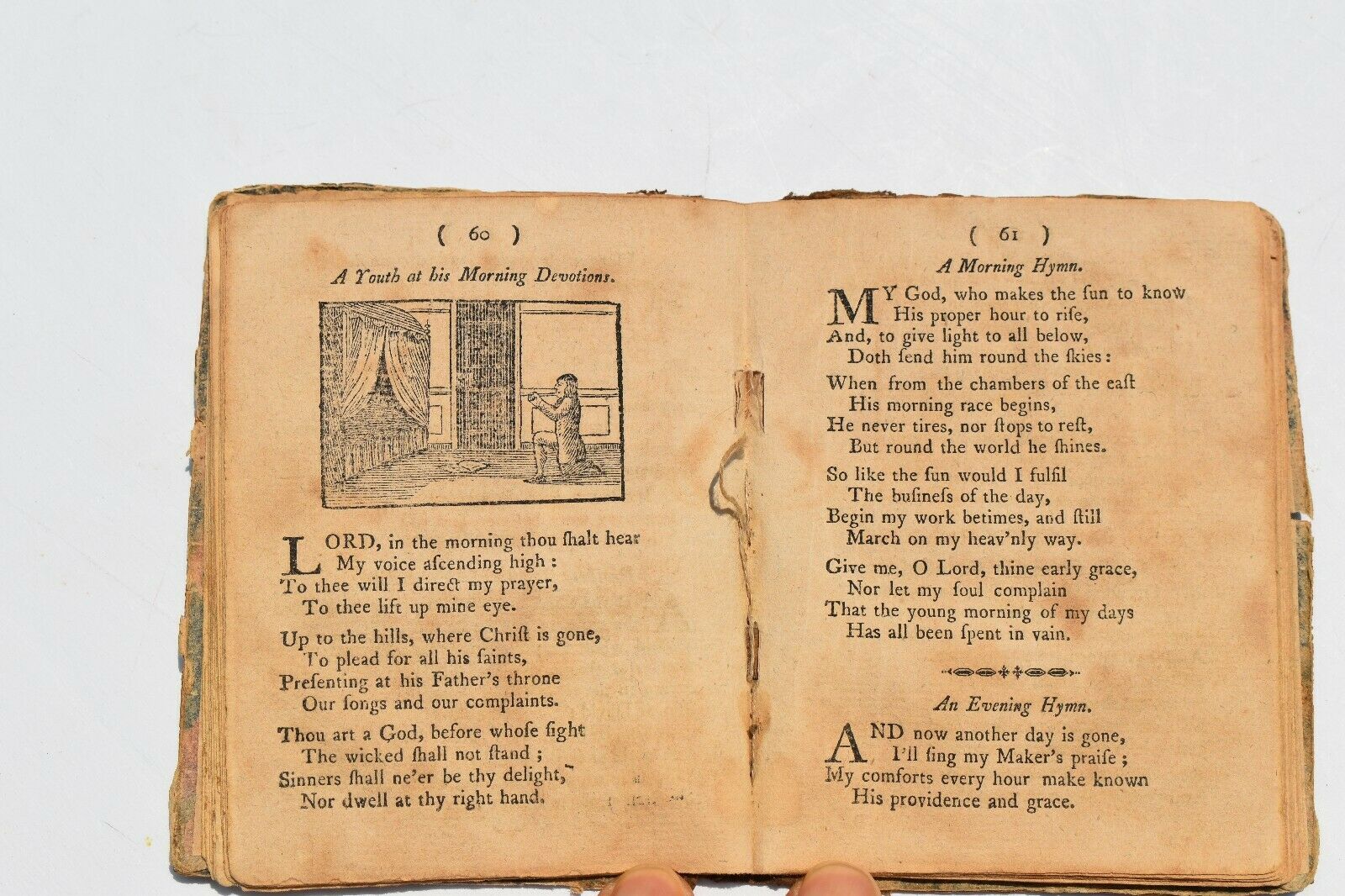 ( 60 )

A Youth at his Morning Devotions.

LORD, in the morning thou ſhalt hear
My voice aſcending high :
To thee will I direct my prayer,
To thee lift up mine eye.

Up to the hills, where Chriſt is gone,
To plead for all his ſaints,
Preſenting at his Father's throne
Our ſongs and our complaints.

Thou art a God, before whoſe ſight
The wicked ſhall not ſtand ;
Sinners ſhall ne'er be thy delight,
Nor dwell at thy right hand.

( 61 )

A Morning Hymn.

MY God, who makes the ſun to know
His proper hour to riſe,
And, to give light to all below,
Doth ſend him round the ſkies :

When from the chambers of the eaſt
His morning race begins,
He never tires, nor ſtops to reſt,
But round the world he ſhines.

So like the ſun would I fulfil
The buſineſs of the day,
Begin my work betimes, and ſtill
March on my heav'nly way.

Give me, O Lord, thine early grace,
Nor let my ſoul complain
That the young morning of my days
Has all been ſpent in vain.

An Evening Hymn.

AND now another day is gone,
I'll ſing my Maker's praiſe ;
My comforts every hour make known
His providence and grace.